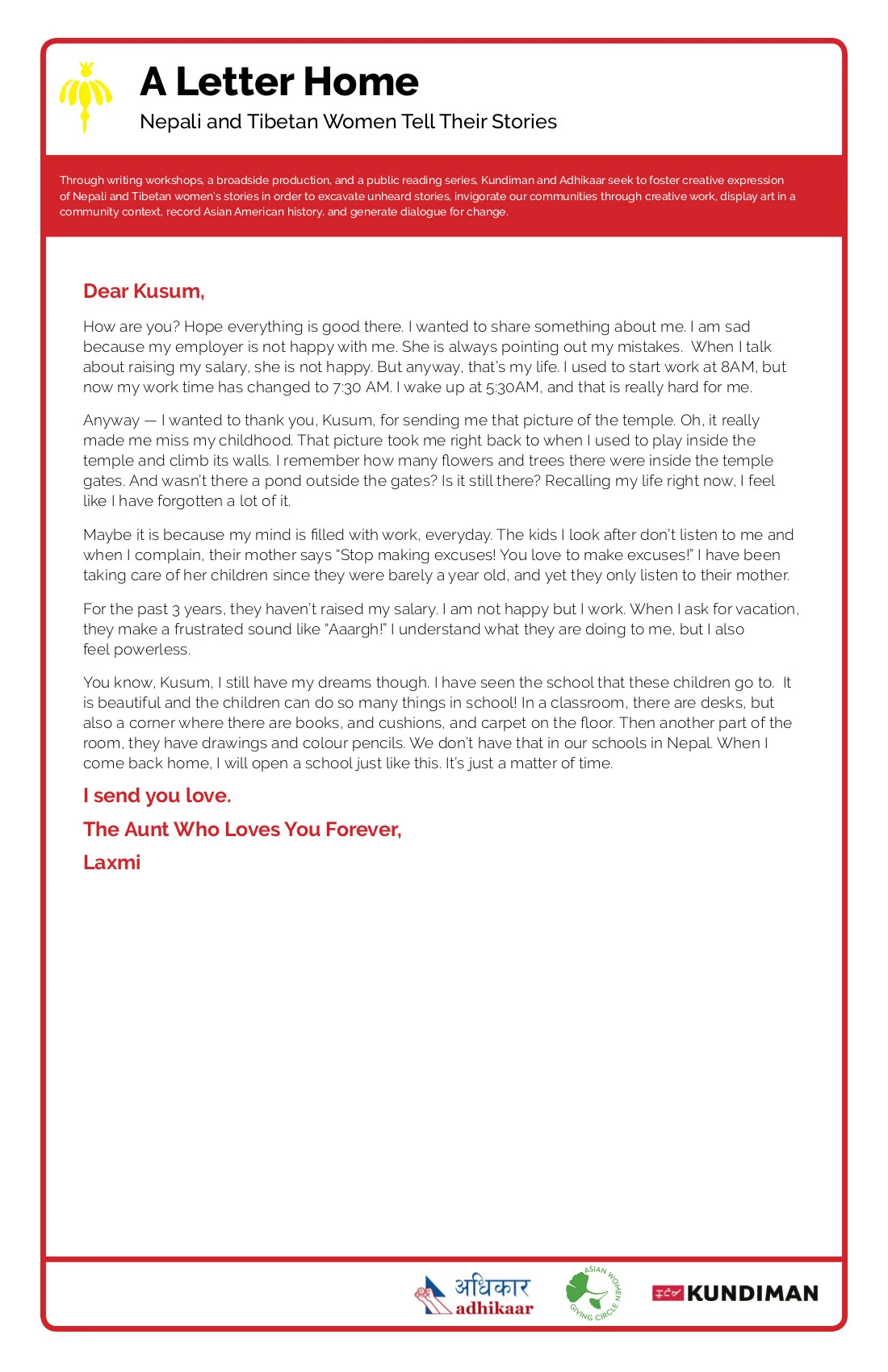 A Letter Home

Nepali and Tibetan Women Tell Their Stories

Through writing workshops, a broadside production, and a public reading series, Kundiman and Adhikaar seek to foster creative expression of Nepali and Tibetan women's stories in order to excavate unheard stories, invigorate our communities through creative work, display art in a community context, record Asian American history, and generate dialogue for change.

Dear Kusum,

How are you? Hope everything is good there. I wanted to share something about me. I am sad because my employer is not happy with me. She is always pointing out my mistakes. When I talk about raising my salary, she is not happy. But anyway, that's my life. I used to start work at 8AM, but now my work time has changed to 7:30 AM. I wake up at 5:30AM, and that is really hard for me.

Anyway — I wanted to thank you, Kusum, for sending me that picture of the temple. Oh, it really made me miss my childhood. That picture took me right back to when I used to play inside the temple and climb its walls. I remember how many flowers and trees there were inside the temple gates. And wasn't there a pond outside the gates? Is it still there? Recalling my life right now, I feel like I have forgotten a lot of it.

Maybe it is because my mind is filled with work, everyday. The kids I look after don't listen to me and when I complain, their mother says "Stop making excuses! You love to make excuses!" I have been taking care of her children since they were barely a year old, and yet they only listen to their mother.

For the past 3 years, they haven't raised my salary. I am not happy but I work. When I ask for vacation, they make a frustrated sound like "Aaargh!" I understand what they are doing to me, but I also feel powerless.

You know, Kusum, I still have my dreams though. I have seen the school that these children go to. It is beautiful and the children can do so many things in school! In a classroom, there are desks, but also a corner where there are books, and cushions, and carpet on the floor. Then another part of the room, they have drawings and colour pencils. We don't have that in our schools in Nepal. When I come back home, I will open a school just like this. It's just a matter of time.

I send you love.

The Aunt Who Loves You Forever,

Laxmi

अधिकार adhikaar

ASIAN WOMEN GIVING CIRCLE

KUNDIMAN